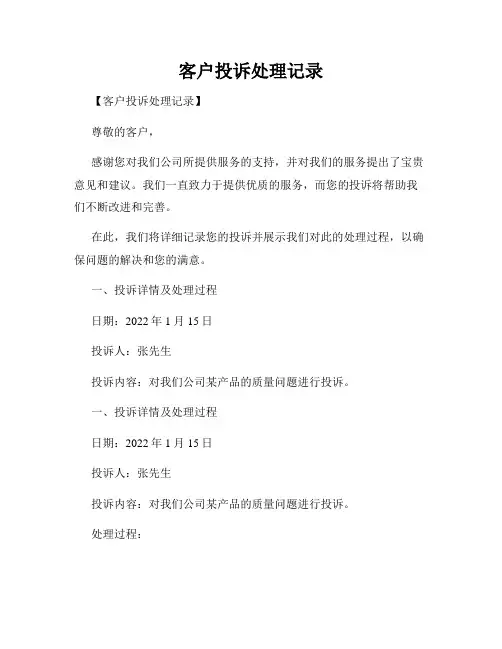 客户投诉处理记录

【客户投诉处理记录】

尊敬的客户，

感谢您对我们公司所提供服务的支持，并对我们的服务提出了宝贵意见和建议。我们一直致力于提供优质的服务，而您的投诉将帮助我们不断改进和完善。

在此，我们将详细记录您的投诉并展示我们对此的处理过程，以确保问题的解决和您的满意。

一、投诉详情及处理过程

日期：2022 年 1 月 15 日

投诉人：张先生

投诉内容：对我们公司某产品的质量问题进行投诉。

一、投诉详情及处理过程

日期：2022 年 1 月 15 日

投诉人：张先生

投诉内容：对我们公司某产品的质量问题进行投诉。

处理过程：